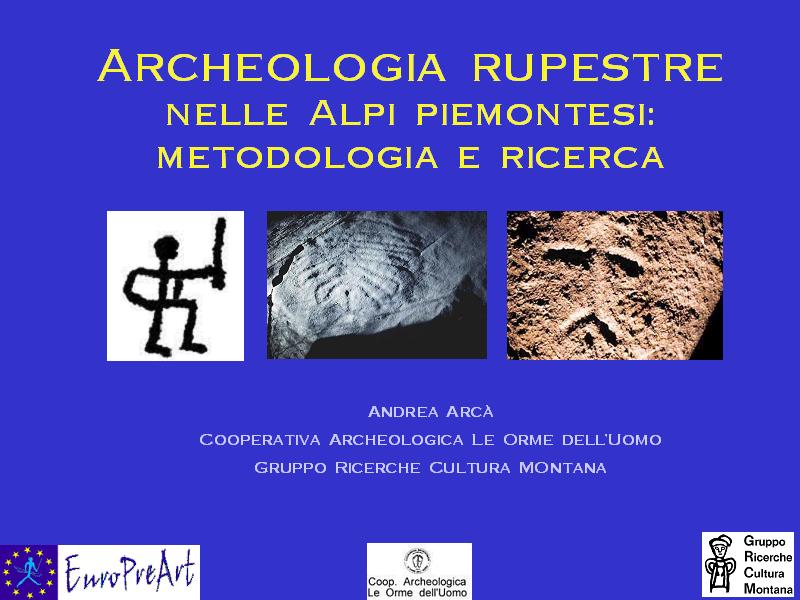 ARCHEOLOGIA RUPESTRE
NELLE ALPI PIEMONTESI:
METODOLOGIA E RICERCA

ANDREA ARCÀ
COOPERATIVA ARCHEOLOGICA LE ORME DELL'UOMO
GRUPPO RICERCHE CULTURA MONTANA

EuroPreArt

Coop. Archeologica
Le Orme dell'Uomo

Gruppo
Ricerche
Cultura
Montana